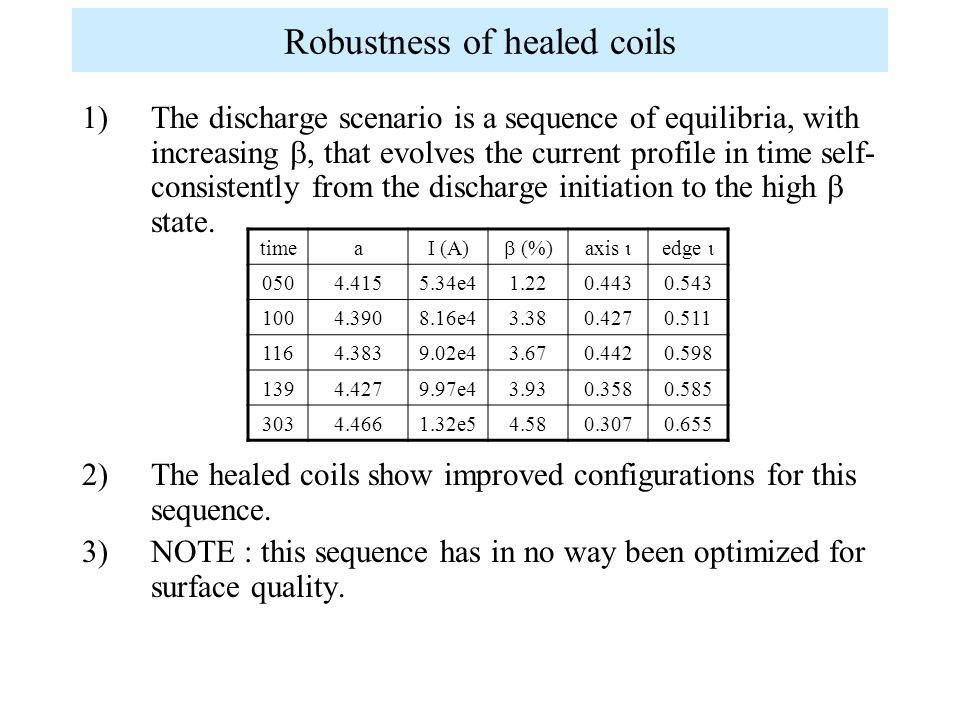 Robustness of healed coils

1) The discharge scenario is a sequence of equilibria, with increasing $\beta$, that evolves the current profile in time self-consistently from the discharge initiation to the high $\beta$ state.

| time | a | I (A) | $\beta$ (%) | axis $\iota$ | edge $\iota$ |
|---|---|---|---|---|---|
| 050 | 4.415 | 5.34e4 | 1.22 | 0.443 | 0.543 |
| 100 | 4.390 | 8.16e4 | 3.38 | 0.427 | 0.511 |
| 116 | 4.383 | 9.02e4 | 3.67 | 0.442 | 0.598 |
| 139 | 4.427 | 9.97e4 | 3.93 | 0.358 | 0.585 |
| 303 | 4.466 | 1.32e5 | 4.58 | 0.307 | 0.655 |

2) The healed coils show improved configurations for this sequence.

3) NOTE : this sequence has in no way been optimized for surface quality.